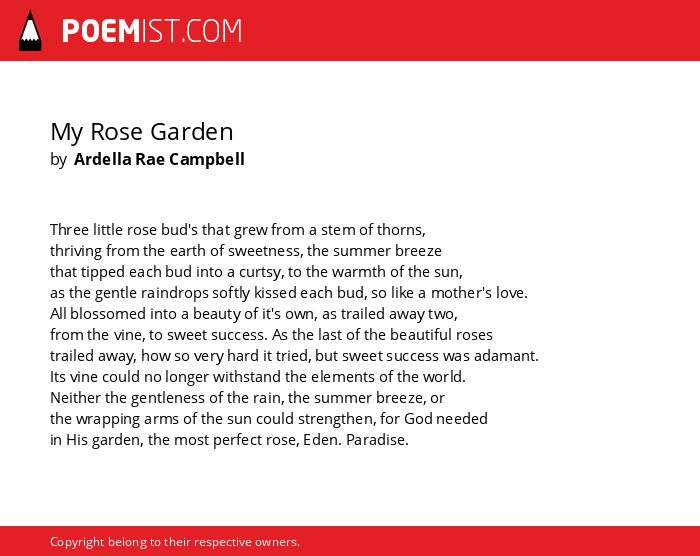 POEMIST.COM

My Rose Garden
by Ardella Rae Campbell

Three little rose bud's that grew from a stem of thorns,
thriving from the earth of sweetness, the summer breeze
that tipped each bud into a curtsy, to the warmth of the sun,
as the gentle raindrops softly kissed each bud, so like a mother's love.
All blossomed into a beauty of it's own, as trailed away two,
from the vine, to sweet success. As the last of the beautiful roses
trailed away, how so very hard it tried, but sweet success was adamant.
Its vine could no longer withstand the elements of the world.
Neither the gentleness of the rain, the summer breeze, or
the wrapping arms of the sun could strengthen, for God needed
in His garden, the most perfect rose, Eden. Paradise.

Copyright belong to their respective owners.